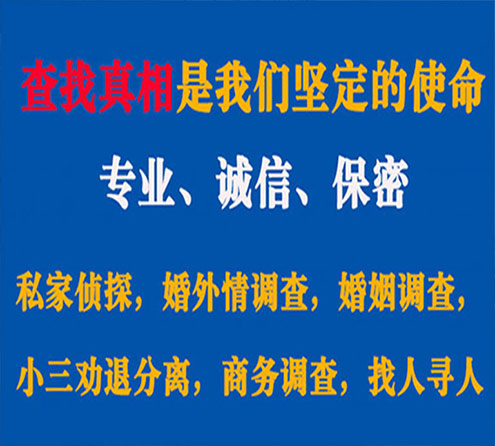 查找真相是我们坚定的使命

专业、诚信、保密

私家侦探，婚外情调查，婚姻调查，

小三劝退分离，商务调查，找人寻人